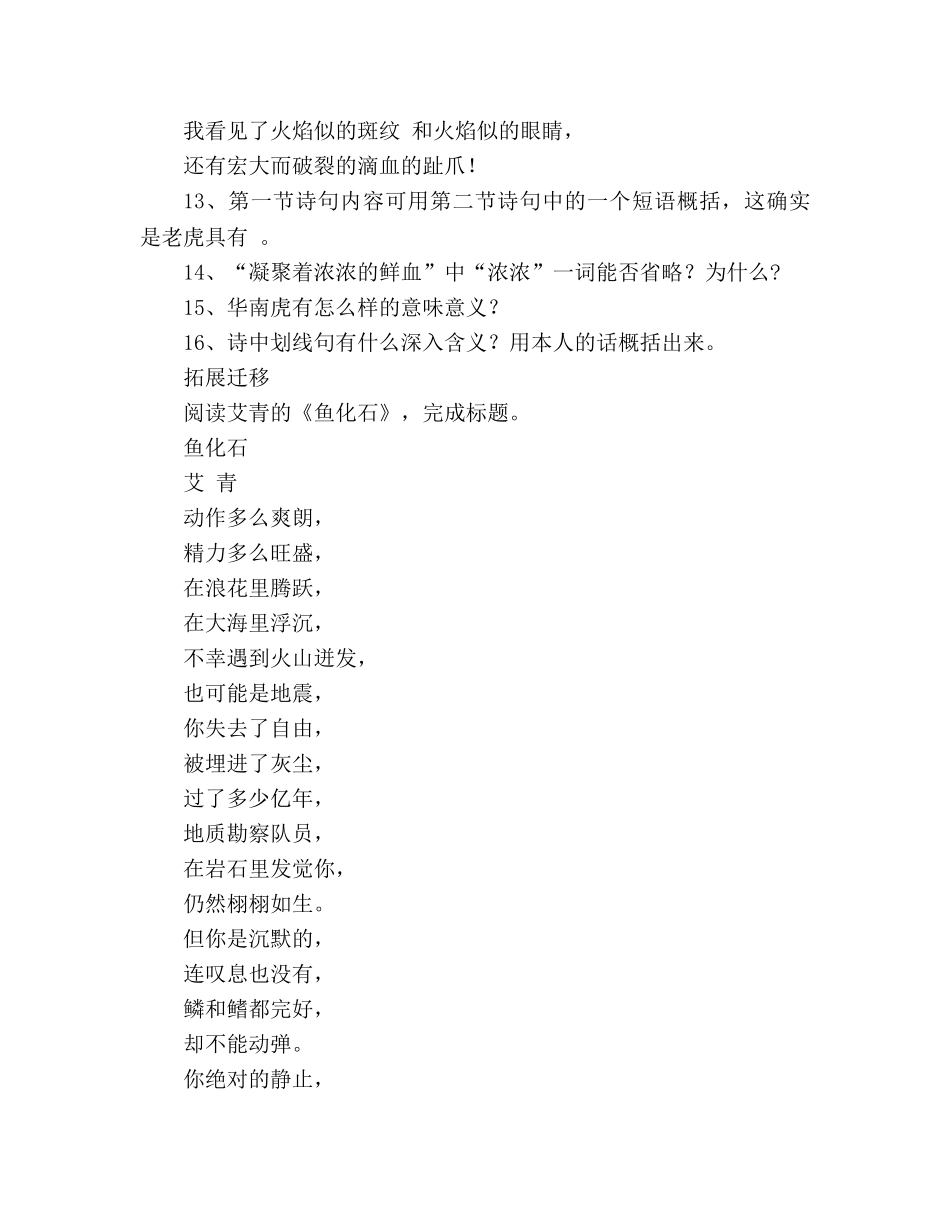 我看见了火焰似的斑纹 和火焰似的眼睛，

还有宏大而破裂的滴血的趾爪！

13、第一节诗句内容可用第二节诗句中的一个短语概括，这确实是老虎具有 。

14、“凝聚着浓浓的鲜血”中“浓浓”一词能否省略？为什么？

15、华南虎有怎么样的意味意义？

16、诗中划线句有什么深入含义？用本人的话概括出来。

拓展迁移

阅读艾青的《鱼化石》，完成标题。

鱼化石

艾 青

动作多么爽朗，
精力多么旺盛，
在浪花里腾跃，
在大海里浮沉，
不幸遇到火山迸发，
也可能是地震，
你失去了自由，
被埋进了灰尘，
过了多少亿年，
地质勘察队员，
在岩石里发觉你，
仍然栩栩如生。
但你是沉默的，
连叹息也没有，
鳞和鳍都完好，
却不能动弹。
你绝对的静止，